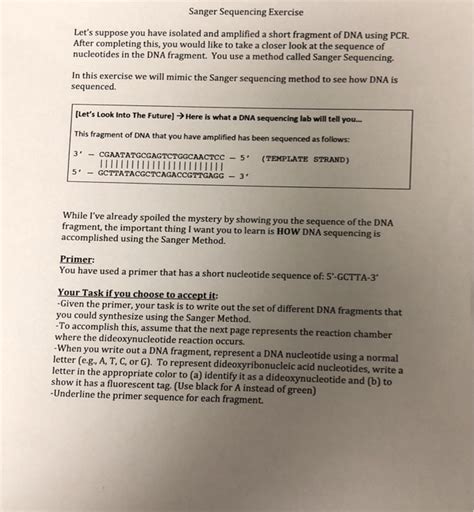 Sanger Sequencing Exercise

Let's suppose you have isolated and amplified a short fragment of DNA using PCR. After completing this, you would like to take a closer look at the sequence of nucleotides in the DNA fragment. You use a method called Sanger Sequencing.

In this exercise we will mimic the Sanger sequencing method to see how DNA is sequenced.

[Let's Look Into The Future] → Here is what a DNA sequencing lab will tell you...

This fragment of DNA that you have amplified has been sequenced as follows:

3' – CGAATATGCGAGTCTGGCAACTCC – 5' (TEMPLATE STRAND)
||||||||||||||||||||||||
5' – GCTTATACGCTCAGACCGTTGAGG – 3'

While I've already spoiled the mystery by showing you the sequence of the DNA fragment, the important thing I want you to learn is HOW DNA sequencing is accomplished using the Sanger Method.

Primer:
You have used a primer that has a short nucleotide sequence of: 5'-GCTTA-3'

Your Task if you choose to accept it:
-Given the primer, your task is to write out the set of different DNA fragments that you could synthesize using the Sanger Method.
-To accomplish this, assume that the next page represents the reaction chamber where the dideoxynucleotide reaction occurs.
-When you write out a DNA fragment, represent a DNA nucleotide using a normal letter (e.g., A, T, C, or G). To represent dideoxyribonucleic acid nucleotides, write a letter in the appropriate color to (a) identify it as a dideoxynucleotide and (b) to show it has a fluorescent tag. (Use black for A instead of green)
-Underline the primer sequence for each fragment.